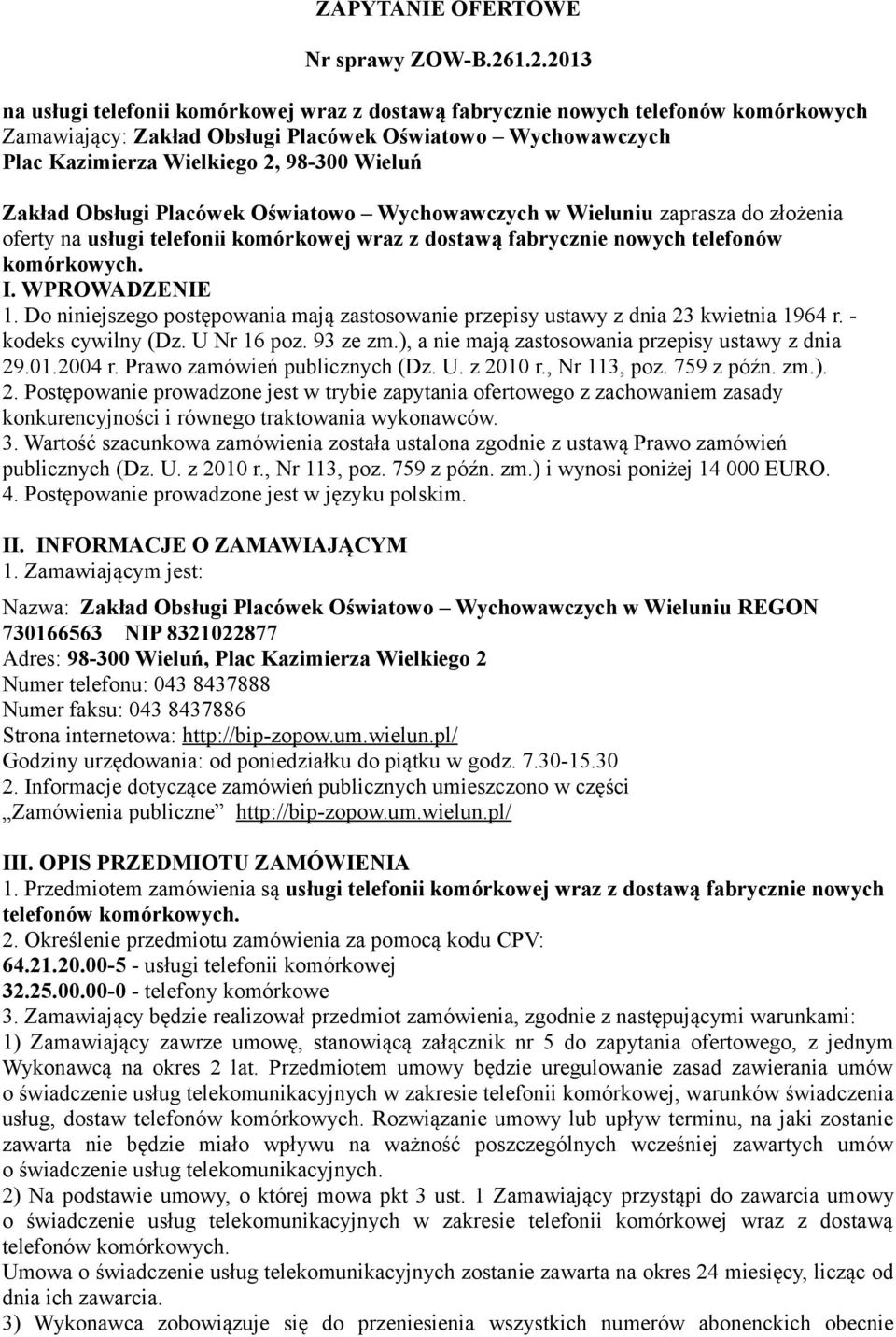 ZAPYTANIE OFERTOWE

Nr sprawy ZOW-B.261.2.2013

na usługi telefonii komórkowej wraz z dostawą fabrycznie nowych telefonów komórkowych
Zamawiający: Zakład Obsługi Placówek Oświatowo – Wychowawczych
Plac Kazimierza Wielkiego 2, 98-300 Wieluń

Zakład Obsługi Placówek Oświatowo – Wychowawczych w Wieluniu zaprasza do złożenia oferty na usługi telefonii komórkowej wraz z dostawą fabrycznie nowych telefonów komórkowych.
I. WPROWADZENIE
1. Do niniejszego postępowania mają zastosowanie przepisy ustawy z dnia 23 kwietnia 1964 r. - kodeks cywilny (Dz. U Nr 16 poz. 93 ze zm.), a nie mają zastosowania przepisy ustawy z dnia 29.01.2004 r. Prawo zamówień publicznych (Dz. U. z 2010 r., Nr 113, poz. 759 z późn. zm.).
2. Postępowanie prowadzone jest w trybie zapytania ofertowego z zachowaniem zasady konkurencyjności i równego traktowania wykonawców.
3. Wartość szacunkowa zamówienia została ustalona zgodnie z ustawą Prawo zamówień publicznych (Dz. U. z 2010 r., Nr 113, poz. 759 z późn. zm.) i wynosi poniżej 14 000 EURO.
4. Postępowanie prowadzone jest w języku polskim.

II. INFORMACJE O ZAMAWIAJĄCYM
1. Zamawiającym jest:
Nazwa: Zakład Obsługi Placówek Oświatowo – Wychowawczych w Wieluniu REGON 730166563 NIP 8321022877
Adres: 98-300 Wieluń, Plac Kazimierza Wielkiego 2
Numer telefonu: 043 8437888
Numer faksu: 043 8437886
Strona internetowa: http://bip-zopow.um.wielun.pl/
Godziny urzędowania: od poniedziałku do piątku w godz. 7.30-15.30
2. Informacje dotyczące zamówień publicznych umieszczono w części „Zamówienia publiczne” http://bip-zopow.um.wielun.pl/

III. OPIS PRZEDMIOTU ZAMÓWIENIA
1. Przedmiotem zamówienia są usługi telefonii komórkowej wraz z dostawą fabrycznie nowych telefonów komórkowych.
2. Określenie przedmiotu zamówienia za pomocą kodu CPV:
64.21.20.00-5 - usługi telefonii komórkowej
32.25.00.00-0 - telefony komórkowe
3. Zamawiający będzie realizował przedmiot zamówienia, zgodnie z następującymi warunkami:
1) Zamawiający zawrze umowę, stanowiącą załącznik nr 5 do zapytania ofertowego, z jednym Wykonawcą na okres 2 lat. Przedmiotem umowy będzie uregulowanie zasad zawierania umów o świadczenie usług telekomunikacyjnych w zakresie telefonii komórkowej, warunków świadczenia usług, dostaw telefonów komórkowych. Rozwiązanie umowy lub upływ terminu, na jaki zostanie zawarta nie będzie miało wpływu na ważność poszczególnych wcześniej zawartych umów o świadczenie usług telekomunikacyjnych.
2) Na podstawie umowy, o której mowa pkt 3 ust. 1 Zamawiający przystąpi do zawarcia umowy o świadczenie usług telekomunikacyjnych w zakresie telefonii komórkowej wraz z dostawą telefonów komórkowych.
Umowa o świadczenie usług telekomunikacyjnych zostanie zawarta na okres 24 miesięcy, licząc od dnia ich zawarcia.
3) Wykonawca zobowiązuje się do przeniesienia wszystkich numerów abonenckich obecnie